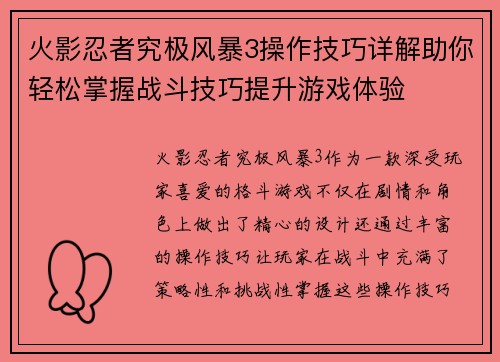 火影忍者究极风暴3操作技巧详解助你轻松掌握战斗技巧提升游戏体验

火影忍者究极风暴3作为一款深受玩家喜爱的格斗游戏不仅在剧情和角色上做出了精心的设计还通过丰富的操作技巧让玩家在战斗中充满了策略性和挑战性掌握这些操作技巧